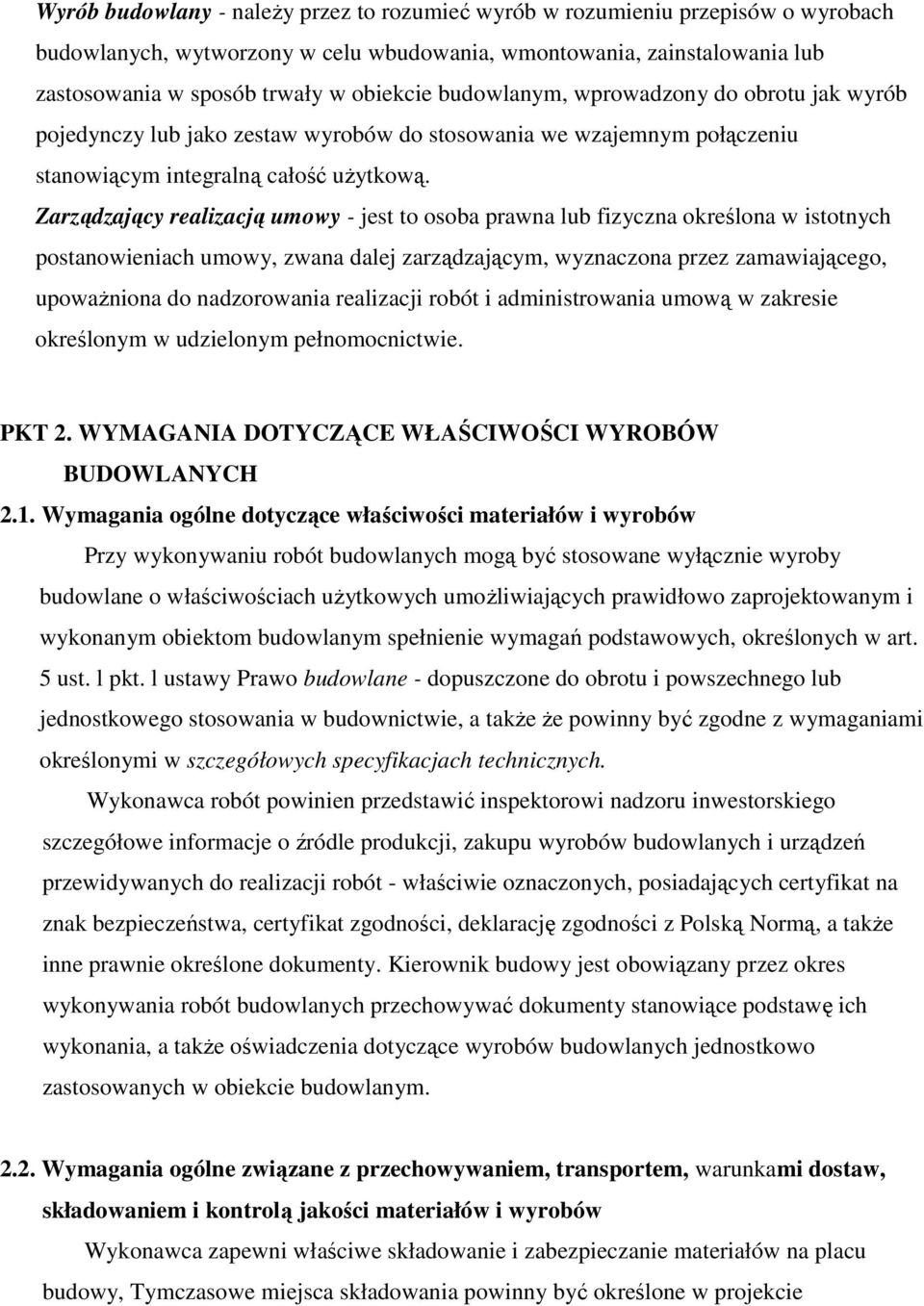 Wyrób budowlany - należy przez to rozumieć wyrób w rozumieniu przepisów o wyrobach budowlanych, wytworzony w celu wbudowania, wmontowania, zainstalowania lub zastosowania w sposób trwały w obiekcie budowlanym, wprowadzony do obrotu jak wyrób pojedynczy lub jako zestaw wyrobów do stosowania we wzajemnym połączeniu stanowiącym integralną całość użytkową.
Zarządzający realizacją umowy - jest to osoba prawna lub fizyczna określona w istotnych postanowieniach umowy, zwana dalej zarządzającym, wyznaczona przez zamawiającego, upoważniona do nadzorowania realizacji robót i administrowania umową w zakresie określonym w udzielonym pełnomocnictwie.

PKT 2. WYMAGANIA DOTYCZĄCE WŁAŚCIWOŚCI WYROBÓW BUDOWLANYCH
2.1. Wymagania ogólne dotyczące właściwości materiałów i wyrobów
Przy wykonywaniu robót budowlanych mogą być stosowane wyłącznie wyroby budowlane o właściwościach użytkowych umożliwiających prawidłowo zaprojektowanym i wykonanym obiektom budowlanym spełnienie wymagań podstawowych, określonych w art. 5 ust. l pkt. l ustawy Prawo budowlane - dopuszczone do obrotu i powszechnego lub jednostkowego stosowania w budownictwie, a także że powinny być zgodne z wymaganiami określonymi w szczegółowych specyfikacjach technicznych.
Wykonawca robót powinien przedstawić inspektorowi nadzoru inwestorskiego szczegółowe informacje o źródle produkcji, zakupu wyrobów budowlanych i urządzeń przewidywanych do realizacji robót - właściwie oznaczonych, posiadających certyfikat na znak bezpieczeństwa, certyfikat zgodności, deklarację zgodności z Polską Normą, a także inne prawnie określone dokumenty. Kierownik budowy jest obowiązany przez okres wykonywania robót budowlanych przechowywać dokumenty stanowiące podstawę ich wykonania, a także oświadczenia dotyczące wyrobów budowlanych jednostkowo zastosowanych w obiekcie budowlanym.

2.2. Wymagania ogólne związane z przechowywaniem, transportem, warunkami dostaw, składowaniem i kontrolą jakości materiałów i wyrobów
Wykonawca zapewni właściwe składowanie i zabezpieczanie materiałów na placu budowy, Tymczasowe miejsca składowania powinny być określone w projekcie